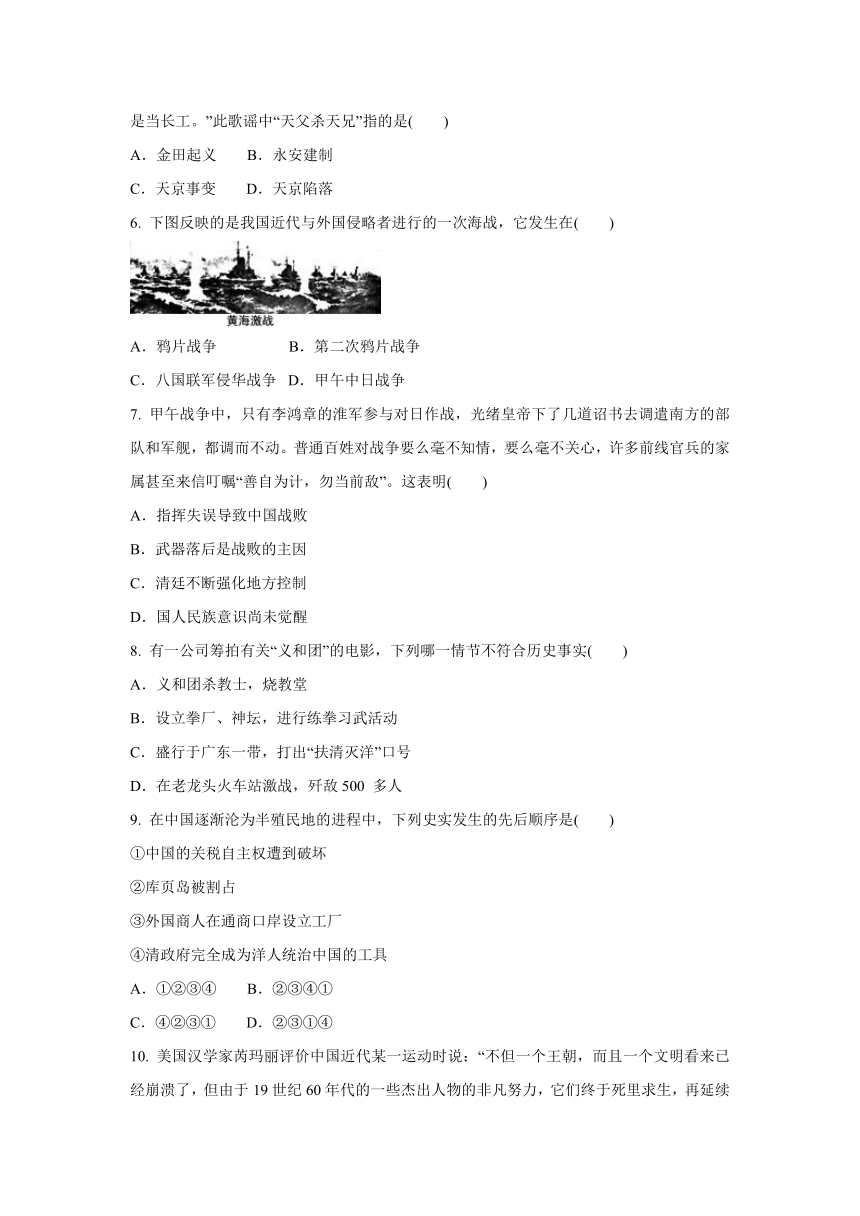 是当长工。”此歌谣中“天父杀天兄”指的是(　　)

A．金田起义　　B．永安建制

C．天京事变　　D．天京陷落

6. 下图反映的是我国近代与外国侵略者进行的一次海战，它发生在(　　)

黄海激战

A．鸦片战争　　　　　B．第二次鸦片战争

C．八国联军侵华战争　D．甲午中日战争

7. 甲午战争中，只有李鸿章的淮军参与对日作战，光绪皇帝下了几道诏书去调遣南方的部队和军舰，都调而不动。普通百姓对战争要么毫不知情，要么毫不关心，许多前线官兵的家属甚至来信叮嘱“善自为计，勿当前敌”。这表明(　　)

A．指挥失误导致中国战败

B．武器落后是战败的主因

C．清廷不断强化地方控制

D．国人民族意识尚未觉醒

8. 有一公司筹拍有关“义和团”的电影，下列哪一情节不符合历史事实(　　)

A．义和团杀教士，烧教堂

B．设立拳厂、神坛，进行练拳习武活动

C．盛行于广东一带，打出“扶清灭洋”口号

D．在老龙头火车站激战，歼敌 500 多人

9. 在中国逐渐沦为半殖民地的进程中，下列史实发生的先后顺序是(　　)

①中国的关税自主权遭到破坏

②库页岛被割占

③外国商人在通商口岸设立工厂

④清政府完全成为洋人统治中国的工具

A．①②③④　　B．②③④①

C．④②③①　　D．②③①④

10. 美国汉学家芮玛丽评价中国近代某一运动时说：“不但一个王朝，而且一个文明看来已经崩溃了，但由于 19 世纪 60 年代的一些杰出人物的非凡努力，它们终于死里求生，再延续